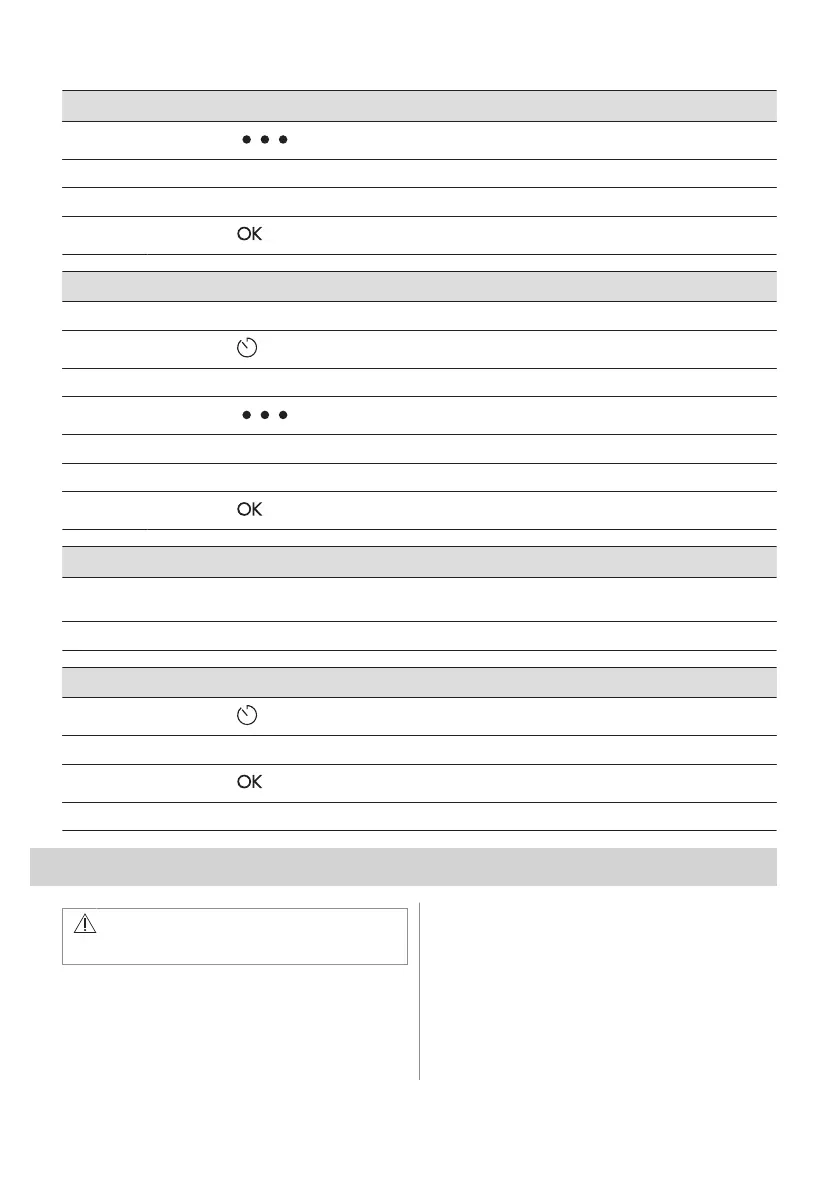 OK

OK

OK